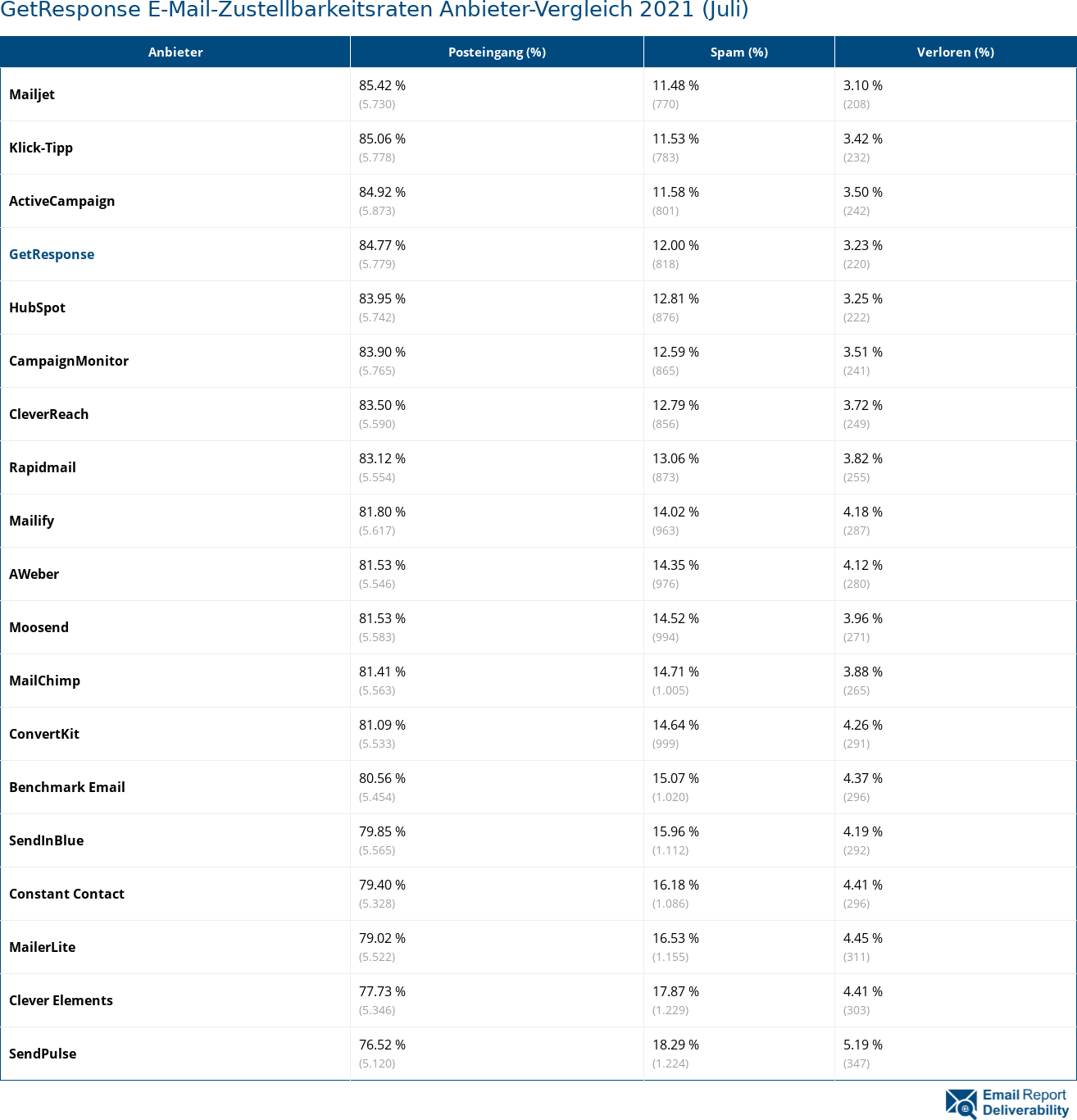 GetResponse E-Mail-Zustellbarkeitsraten Anbieter-Vergleich 2021 (Juli)

| Anbieter | Posteingang (%) | Spam (%) | Verloren (%) |
|---|---|---|---|
| Mailjet | 85.42 % (5.730) | 11.48 % (770) | 3.10 % (208) |
| Klick-Tipp | 85.06 % (5.778) | 11.53 % (783) | 3.42 % (232) |
| ActiveCampaign | 84.92 % (5.873) | 11.58 % (801) | 3.50 % (242) |
| GetResponse | 84.77 % (5.779) | 12.00 % (818) | 3.23 % (220) |
| HubSpot | 83.95 % (5.742) | 12.81 % (876) | 3.25 % (222) |
| CampaignMonitor | 83.90 % (5.765) | 12.59 % (865) | 3.51 % (241) |
| CleverReach | 83.50 % (5.590) | 12.79 % (856) | 3.72 % (249) |
| Rapidmail | 83.12 % (5.554) | 13.06 % (873) | 3.82 % (255) |
| Mailify | 81.80 % (5.617) | 14.02 % (963) | 4.18 % (287) |
| AWeber | 81.53 % (5.546) | 14.35 % (976) | 4.12 % (280) |
| Moosend | 81.53 % (5.583) | 14.52 % (994) | 3.96 % (271) |
| MailChimp | 81.41 % (5.563) | 14.71 % (1.005) | 3.88 % (265) |
| ConvertKit | 81.09 % (5.533) | 14.64 % (999) | 4.26 % (291) |
| Benchmark Email | 80.56 % (5.454) | 15.07 % (1.020) | 4.37 % (296) |
| SendInBlue | 79.85 % (5.565) | 15.96 % (1.112) | 4.19 % (292) |
| Constant Contact | 79.40 % (5.328) | 16.18 % (1.086) | 4.41 % (296) |
| MailerLite | 79.02 % (5.522) | 16.53 % (1.155) | 4.45 % (311) |
| Clever Elements | 77.73 % (5.346) | 17.87 % (1.229) | 4.41 % (303) |
| SendPulse | 76.52 % (5.120) | 18.29 % (1.224) | 5.19 % (347) |

Email Report Deliverability